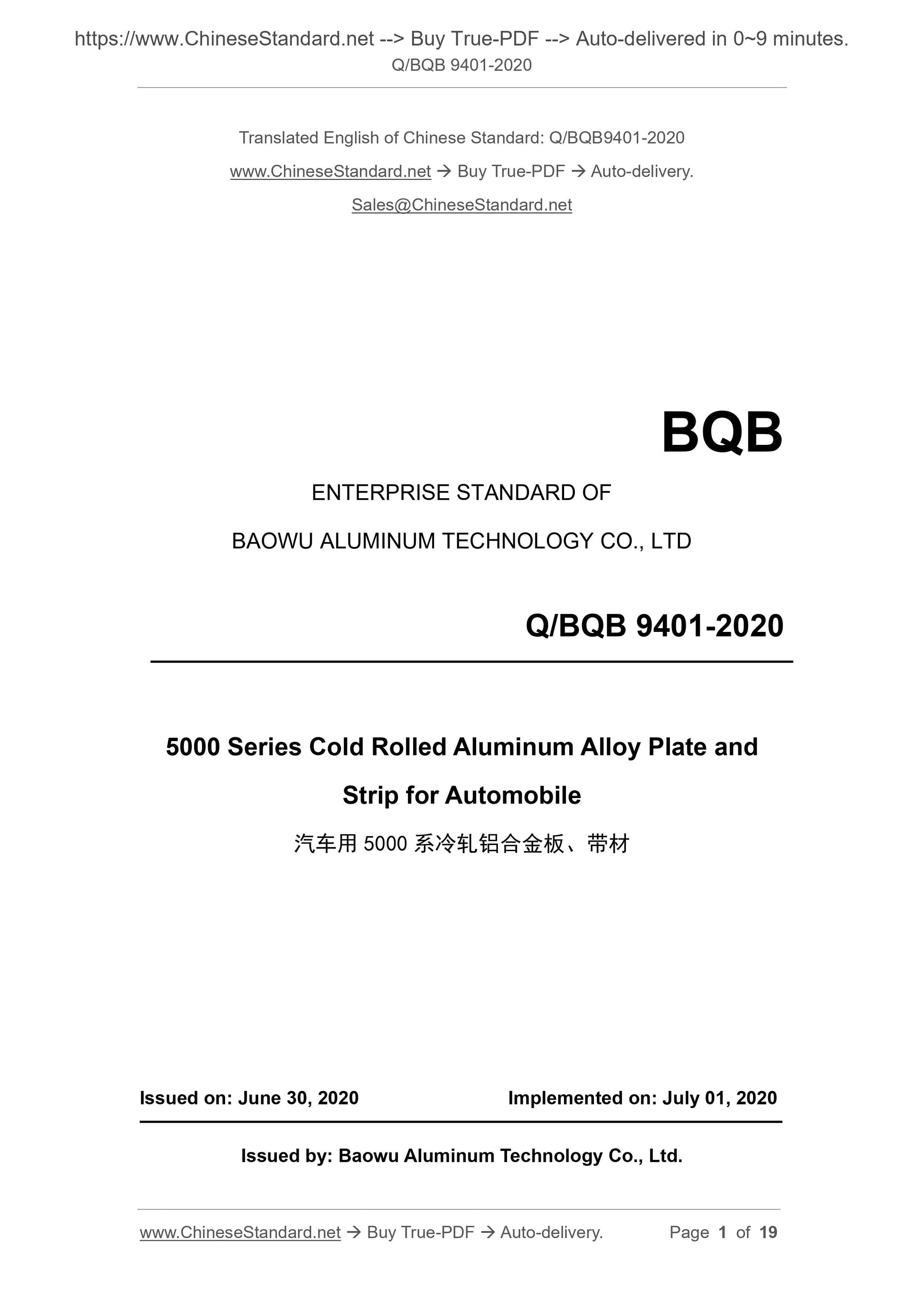 https://www.ChineseStandard.net --> Buy True-PDF --> Auto-delivered in 0~9 minutes.
Q/BQB 9401-2020

Translated English of Chinese Standard: Q/BQB9401-2020

www.ChineseStandard.net → Buy True-PDF → Auto-delivery.

Sales@ChineseStandard.net

BQB

ENTERPRISE STANDARD OF

BAOWU ALUMINUM TECHNOLOGY CO., LTD

Q/BQB 9401-2020

5000 Series Cold Rolled Aluminum Alloy Plate and Strip for Automobile

汽车用 5000 系冷轧铝合金板、带材

Issued on: June 30, 2020 Implemented on: July 01, 2020

Issued by: Baowu Aluminum Technology Co., Ltd.

www.ChineseStandard.net → Buy True-PDF → Auto-delivery. Page 1 of 19